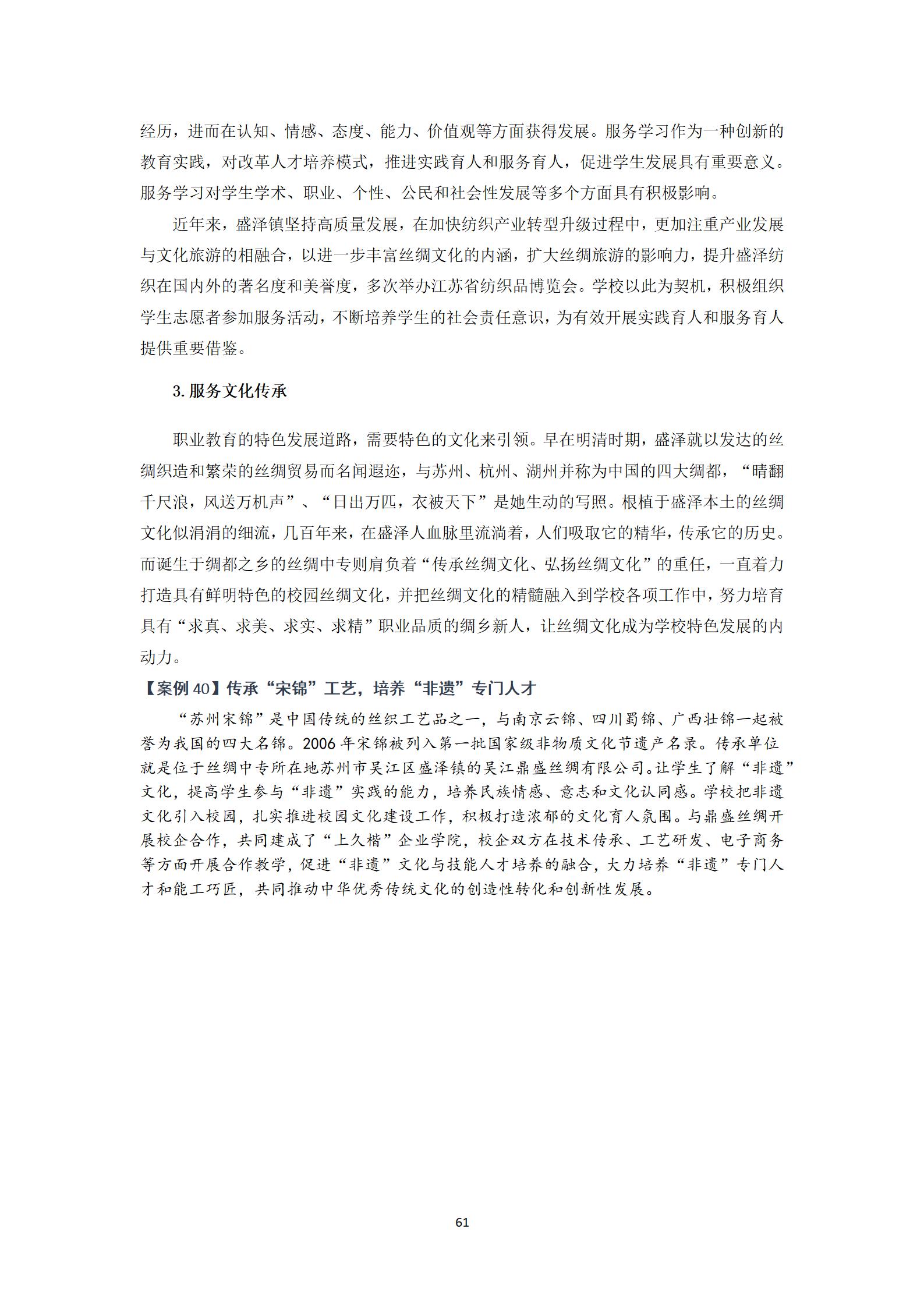 经历，进而在认知、情感、态度、能力、价值观等方面获得发展。服务学习作为一种创新的教育实践，对改革人才培养模式，推进实践育人和服务育人，促进学生发展具有重要意义。服务学习对学生学术、职业、个性、公民和社会性发展等多个方面具有积极影响。

近年来，盛泽镇坚持高质量发展，在加快纺织产业转型升级过程中，更加注重产业发展与文化旅游的相融合，以进一步丰富丝绸文化的内涵，扩大丝绸旅游的影响力，提升盛泽纺织在国内外的著名度和美誉度，多次举办江苏省纺织品博览会。学校以此为契机，积极组织学生志愿者参加服务活动，不断培养学生的社会责任意识，为有效开展实践育人和服务育人提供重要借鉴。

3. 服务文化传承

职业教育的特色发展道路，需要特色的文化来引领。早在明清时期，盛泽就以发达的丝绸织造和繁荣的丝绸贸易而名闻遐迩，与苏州、杭州、湖州并称为中国的四大绸都，“晴翻千尺浪，风送万机声”、“日出万匹，衣被天下”是她生动的写照。根植于盛泽本土的丝绸文化似涓涓的细流，几百年来，在盛泽人血脉里流淌着，人们吸取它的精华，传承它的历史。而诞生于绸都之乡的丝绸中专则肩负着“传承丝绸文化、弘扬丝绸文化”的重任，一直着力打造具有鲜明特色的校园丝绸文化，并把丝绸文化的精髓融入到学校各项工作中，努力培育具有“求真、求美、求实、求精”职业品质的绸乡新人，让丝绸文化成为学校特色发展的内动力。

【案例 40】传承“宋锦”工艺，培养“非遗”专门人才

“苏州宋锦”是中国传统的丝织工艺品之一，与南京云锦、四川蜀锦、广西壮锦一起被誉为我国的四大名锦。2006 年宋锦被列入第一批国家级非物质文化节遗产名录。传承单位就是位于丝绸中专所在地苏州市吴江区盛泽镇的吴江鼎盛丝绸有限公司。让学生了解“非遗”文化，提高学生参与“非遗”实践的能力，培养民族情感、意志和文化认同感。学校把非遗文化引入校园，扎实推进校园文化建设工作，积极打造浓郁的文化育人氛围。与鼎盛丝绸开展校企合作，共同建成了“上久楷”企业学院，校企双方在技术传承、工艺研发、电子商务等方面开展合作教学，促进“非遗”文化与技能人才培养的融合，大力培养“非遗”专门人才和能工巧匠，共同推动中华优秀传统文化的创造性转化和创新性发展。

61